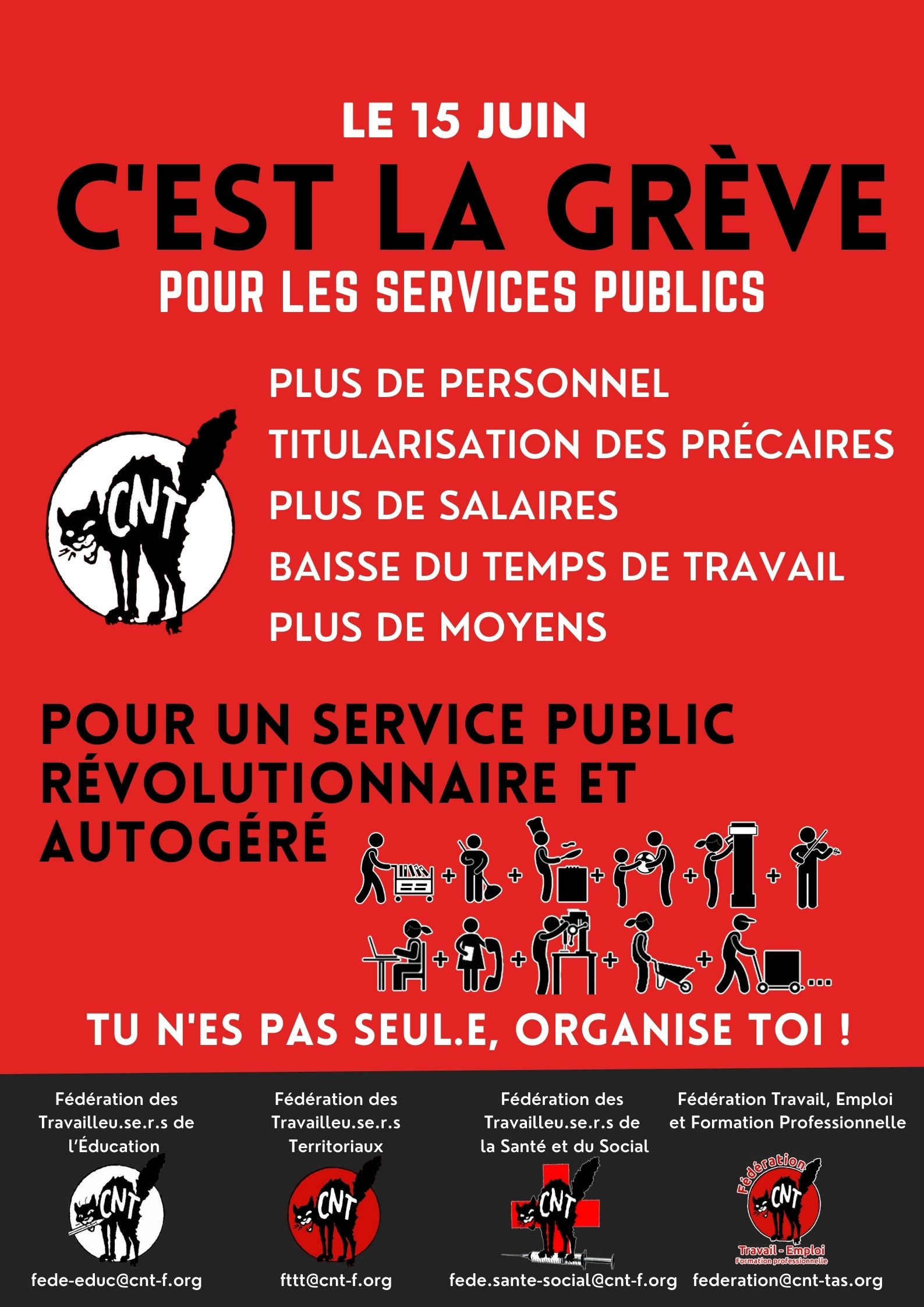 LE 15 JUIN

C'EST LA GRÈVE

POUR LES SERVICES PUBLICS

CNT

PLUS DE PERSONNEL

TITULARISATION DES PRÉCAIRES

PLUS DE SALAIRES

BAISSE DU TEMPS DE TRAVAIL

PLUS DE MOYENS

POUR UN SERVICE PUBLIC RÉVOLUTIONNAIRE ET AUTOGÉRÉ

+ + + + +

+ + + + ...

TU N'ES PAS SEUL.E, ORGANISE TOI !

Fédération des Travailleu.se.r.s de l'Éducation

CNT

fede-educ@cnt-f.org

Fédération des Travailleu.se.r.s Territoriaux

CNT

fttt@cnt-f.org

Fédération des Travailleu.se.r.s de la Santé et du Social

CNT

fede.sante-social@cnt-f.org

Fédération Travail, Emploi et Formation Professionnelle

Fédération

CNT

Travail - Emploi

Formation professionnelle

federation@cnt-tas.org